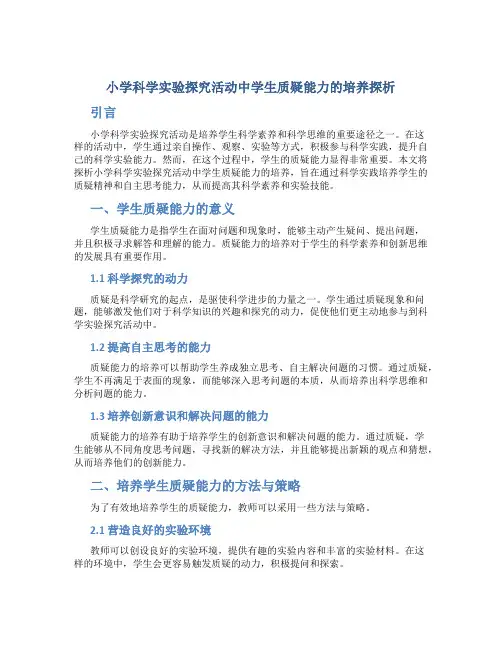 小学科学实验探究活动中学生质疑能力的培养探析

引言

小学科学实验探究活动是培养学生科学素养和科学思维的重要途径之一。在这样的活动中，学生通过亲自操作、观察、实验等方式，积极参与科学实践，提升自己的科学实验能力。然而，在这个过程中，学生的质疑能力显得非常重要。本文将探析小学科学实验探究活动中学生质疑能力的培养，旨在通过科学实践培养学生的质疑精神和自主思考能力，从而提高其科学素养和实验技能。

一、学生质疑能力的意义

学生质疑能力是指学生在面对问题和现象时，能够主动产生疑问、提出问题，并且积极寻求解答和理解的能力。质疑能力的培养对于学生的科学素养和创新思维的发展具有重要作用。

1.1 科学探究的动力

质疑是科学研究的起点，是驱使科学进步的力量之一。学生通过质疑现象和问题，能够激发他们对于科学知识的兴趣和探究的动力，促使他们更主动地参与到科学实验探究活动中。

1.2 提高自主思考的能力

质疑能力的培养可以帮助学生养成独立思考、自主解决问题的习惯。通过质疑，学生不再满足于表面的现象，而能够深入思考问题的本质，从而培养出科学思维和分析问题的能力。

1.3 培养创新意识和解决问题的能力

质疑能力的培养有助于培养学生的创新意识和解决问题的能力。通过质疑，学生能够从不同角度思考问题，寻找新的解决方法，并且能够提出新颖的观点和猜想，从而培养他们的创新能力。

二、培养学生质疑能力的方法与策略

为了有效地培养学生的质疑能力，教师可以采用一些方法与策略。

2.1 营造良好的实验环境

教师可以创设良好的实验环境，提供有趣的实验内容和丰富的实验材料。在这样的环境中，学生会更容易触发质疑的动力，积极提问和探索。